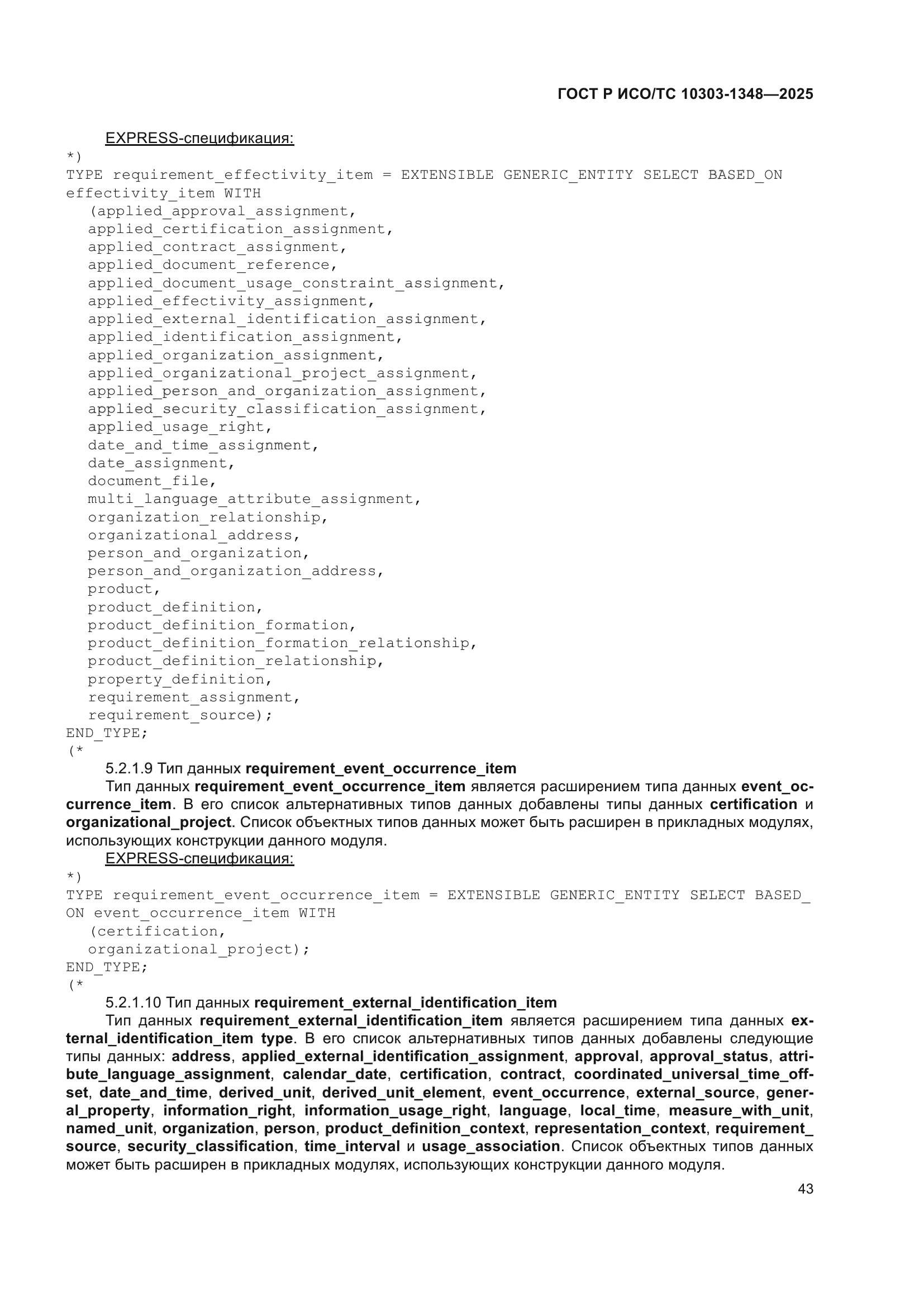 ГОСТ Р ИСО/ТС 10303-1348—2025

EXPRESS-спецификация:
*)
TYPE requirement_effectivity_item = EXTENSIBLE GENERIC_ENTITY SELECT BASED_ON effectivity_item WITH
(applied_approval_assignment,
applied_certification_assignment,
applied_contract_assignment,
applied_document_reference,
applied_document_usage_constraint_assignment,
applied_effectivity_assignment,
applied_external_identification_assignment,
applied_identification_assignment,
applied_organization_assignment,
applied_organizational_project_assignment,
applied_person_and_organization_assignment,
applied_security_classification_assignment,
applied_usage_right,
date_and_time_assignment,
date_assignment,
document_file,
multi_language_attribute_assignment,
organization_relationship,
organizational_address,
person_and_organization,
person_and_organization_address,
product,
product_definition,
product_definition_formation,
product_definition_formation_relationship,
product_definition_relationship,
property_definition,
requirement_assignment,
requirement_source);
END_TYPE;
(*

5.2.1.9 Тип данных requirement_event_occurrence_item

Тип данных requirement_event_occurrence_item является расширением типа данных event_occurrence_item. В его список альтернативных типов данных добавлены типы данных certification и organizational_project. Список объектных типов данных может быть расширен в прикладных модулях, использующих конструкции данного модуля.

EXPRESS-спецификация:
*)
TYPE requirement_event_occurrence_item = EXTENSIBLE GENERIC_ENTITY SELECT BASED_ON event_occurrence_item WITH
(certification,
organizational_project);
END_TYPE;
(*

5.2.1.10 Тип данных requirement_external_identification_item

Тип данных requirement_external_identification_item является расширением типа данных external_identification_item type. В его список альтернативных типов данных добавлены следующие типы данных: address, applied_external_identification_assignment, approval, approval_status, attribute_language_assignment, calendar_date, certification, contract, coordinated_universal_time_offset, date_and_time, derived_unit, derived_unit_element, event_occurrence, external_source, general_property, information_right, information_usage_right, language, local_time, measure_with_unit, named_unit, organization, person, product_definition_context, representation_context, requirement_source, security_classification, time_interval и usage_association. Список объектных типов данных может быть расширен в прикладных модулях, использующих конструкции данного модуля.

43